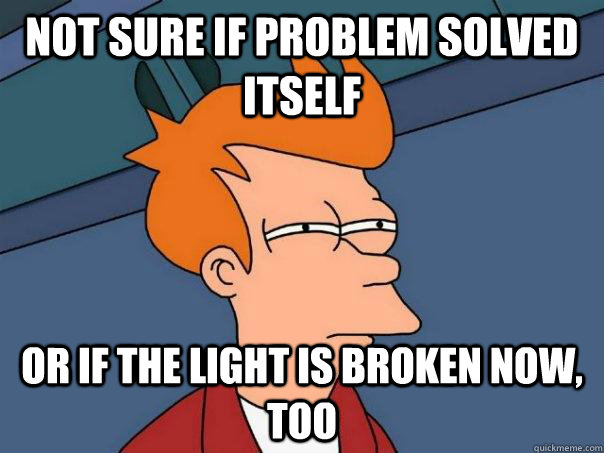 NOT SURE IF PROBLEM SOLVED ITSELF

OR IF THE LIGHT IS BROKEN NOW, TOO

quickmeme.com